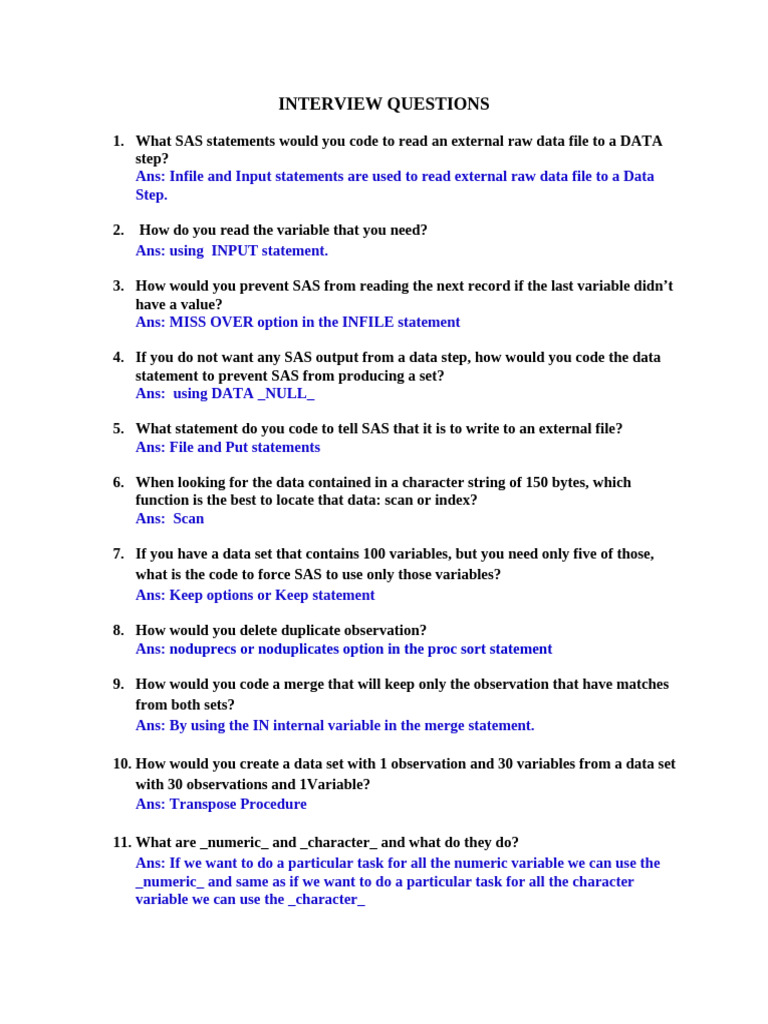 INTERVIEW QUESTIONS

1. What SAS statements would you code to read an external raw data file to a DATA step?
Ans: Infile and Input statements are used to read external raw data file to a Data Step.

2. How do you read the variable that you need?
Ans: using INPUT statement.

3. How would you prevent SAS from reading the next record if the last variable didn't have a value?
Ans: MISS OVER option in the INFILE statement

4. If you do not want any SAS output from a data step, how would you code the data statement to prevent SAS from producing a set?
Ans: using DATA _NULL_

5. What statement do you code to tell SAS that it is to write to an external file?
Ans: File and Put statements

6. When looking for the data contained in a character string of 150 bytes, which function is the best to locate that data: scan or index?
Ans: Scan

7. If you have a data set that contains 100 variables, but you need only five of those, what is the code to force SAS to use only those variables?
Ans: Keep options or Keep statement

8. How would you delete duplicate observation?
Ans: noduprecs or noduplicates option in the proc sort statement

9. How would you code a merge that will keep only the observation that have matches from both sets?
Ans: By using the IN internal variable in the merge statement.

10. How would you create a data set with 1 observation and 30 variables from a data set with 30 observations and 1Variable?
Ans: Transpose Procedure

11. What are _numeric_ and _character_ and what do they do?
Ans: If we want to do a particular task for all the numeric variable we can use the _numeric_ and same as if we want to do a particular task for all the character variable we can use the _character_